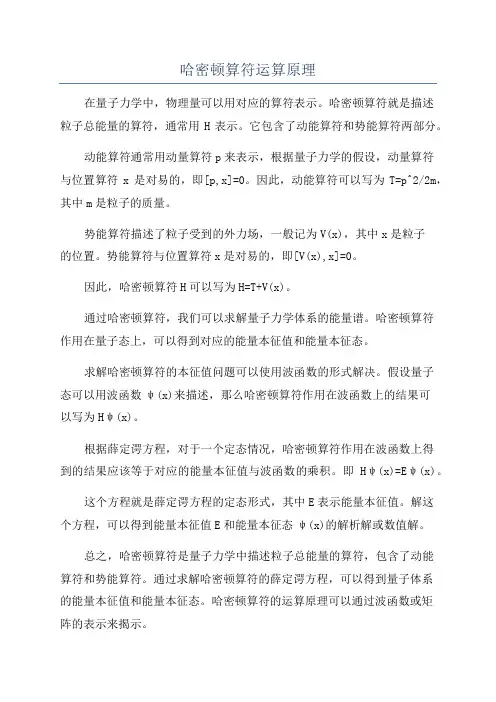 哈密顿算符运算原理

在量子力学中，物理量可以用对应的算符表示。哈密顿算符就是描述粒子总能量的算符，通常用 H 表示。它包含了动能算符和势能算符两部分。

动能算符通常用动量算符 p 来表示，根据量子力学的假设，动量算符与位置算符 x 是对易的，即[p,x]=0。因此，动能算符可以写为 T=p^2/2m，其中 m 是粒子的质量。

势能算符描述了粒子受到的外力场，一般记为 V(x)，其中 x 是粒子的位置。势能算符与位置算符 x 是对易的，即[V(x),x]=0。

因此，哈密顿算符 H 可以写为 H=T+V(x)。

通过哈密顿算符，我们可以求解量子力学体系的能量谱。哈密顿算符作用在量子态上，可以得到对应的能量本征值和能量本征态。

求解哈密顿算符的本征值问题可以使用波函数的形式解决。假设量子态可以用波函数 ψ(x)来描述，那么哈密顿算符作用在波函数上的结果可以写为 Hψ(x)。

根据薛定谔方程，对于一个定态情况，哈密顿算符作用在波函数上得到的结果应该等于对应的能量本征值与波函数的乘积。即 Hψ(x)=Eψ(x)。

这个方程就是薛定谔方程的定态形式，其中 E 表示能量本征值。解这个方程，可以得到能量本征值 E 和能量本征态 ψ(x)的解析解或数值解。

总之，哈密顿算符是量子力学中描述粒子总能量的算符，包含了动能算符和势能算符。通过求解哈密顿算符的薛定谔方程，可以得到量子体系的能量本征值和能量本征态。哈密顿算符的运算原理可以通过波函数或矩阵的表示来揭示。